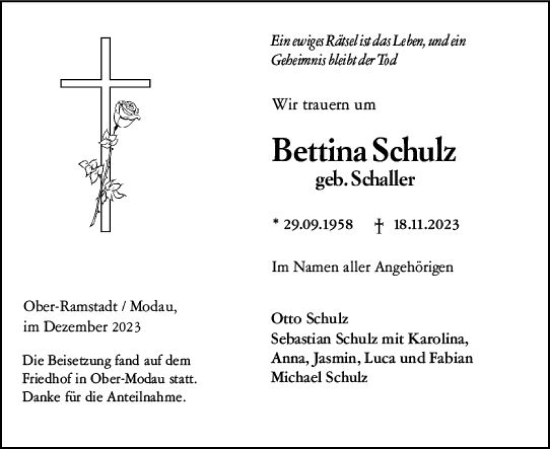 Ein ewiges Rätsel ist das Leben, und ein Geheimnis bleibt der Tod

Wir trauern um

Bettina Schulz
geb. Schaller

* 29.09.1958 † 18.11.2023

Im Namen aller Angehörigen

Otto Schulz
Sebastian Schulz mit Karolina, Anna, Jasmin, Luca und Fabian
Michael Schulz

Ober-Ramstadt / Modau, im Dezember 2023

Die Beisetzung fand auf dem Friedhof in Ober-Modau statt. Danke für die Anteilnahme.